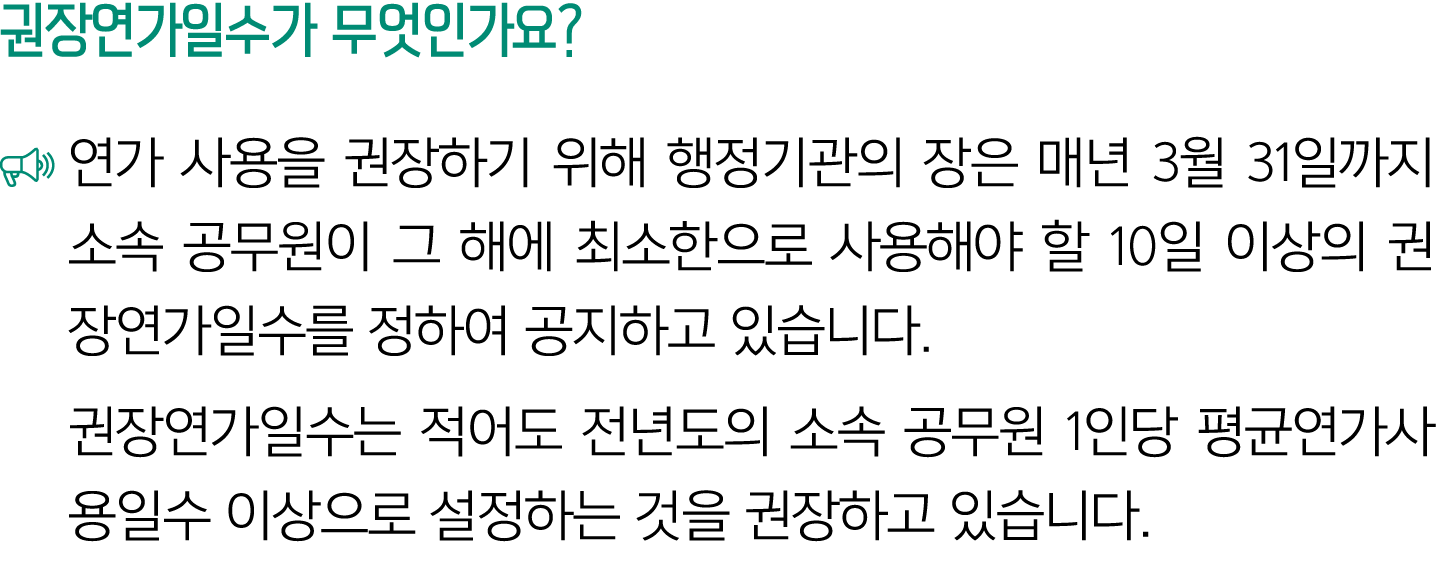 권장연가일수가 무엇인가요?

연가 사용을 권장하기 위해 행정기관의 장은 매년 3월 31일까지 소속 공무원이 그 해에 최소한으로 사용해야 할 10일 이상의 권장연가일수를 정하여 공지하고 있습니다.

권장연가일수는 적어도 전년도의 소속 공무원 1인당 평균연가사용일수 이상으로 설정하는 것을 권장하고 있습니다.